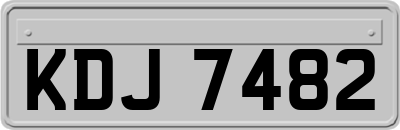 KDJ 7482